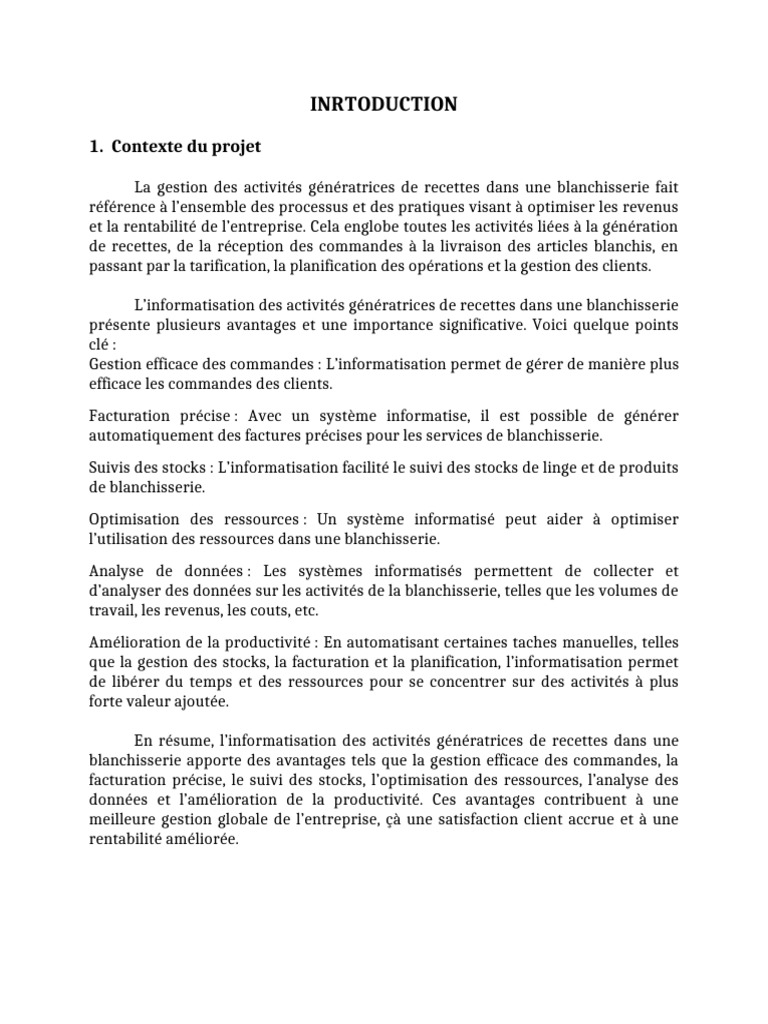 INRTODUCTION

1. Contexte du projet

La gestion des activités génératrices de recettes dans une blanchisserie fait référence à l'ensemble des processus et des pratiques visant à optimiser les revenus et la rentabilité de l'entreprise. Cela englobe toutes les activités liées à la génération de recettes, de la réception des commandes à la livraison des articles blanchis, en passant par la tarification, la planification des opérations et la gestion des clients.

L'informatisation des activités génératrices de recettes dans une blanchisserie présente plusieurs avantages et une importance significative. Voici quelque points clé :
Gestion efficace des commandes : L'informatisation permet de gérer de manière plus efficace les commandes des clients.

Facturation précise : Avec un système informatise, il est possible de générer automatiquement des factures précises pour les services de blanchisserie.

Suivis des stocks : L'informatisation facilité le suivi des stocks de linge et de produits de blanchisserie.

Optimisation des ressources : Un système informatisé peut aider à optimiser l'utilisation des ressources dans une blanchisserie.

Analyse de données : Les systèmes informatisés permettent de collecter et d'analyser des données sur les activités de la blanchisserie, telles que les volumes de travail, les revenus, les couts, etc.

Amélioration de la productivité : En automatisant certaines taches manuelles, telles que la gestion des stocks, la facturation et la planification, l'informatisation permet de libérer du temps et des ressources pour se concentrer sur des activités à plus forte valeur ajoutée.

En résume, l'informatisation des activités génératrices de recettes dans une blanchisserie apporte des avantages tels que la gestion efficace des commandes, la facturation précise, le suivi des stocks, l'optimisation des ressources, l'analyse des données et l'amélioration de la productivité. Ces avantages contribuent à une meilleure gestion globale de l'entreprise, çà une satisfaction client accrue et à une rentabilité améliorée.